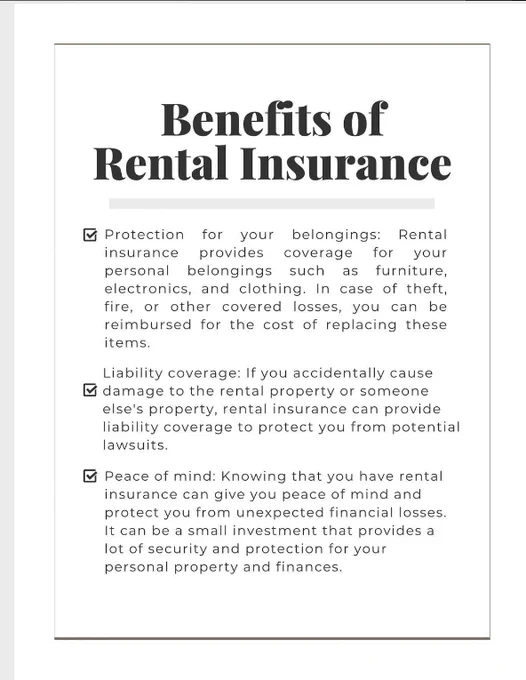 Benefits of Rental Insurance

☑ Protection for your belongings: Rental insurance provides coverage for your personal belongings such as furniture, electronics, and clothing. In case of theft, fire, or other covered losses, you can be reimbursed for the cost of replacing these items.

☑ Liability coverage: If you accidentally cause damage to the rental property or someone else's property, rental insurance can provide liability coverage to protect you from potential lawsuits.

☑ Peace of mind: Knowing that you have rental insurance can give you peace of mind and protect you from unexpected financial losses. It can be a small investment that provides a lot of security and protection for your personal property and finances.